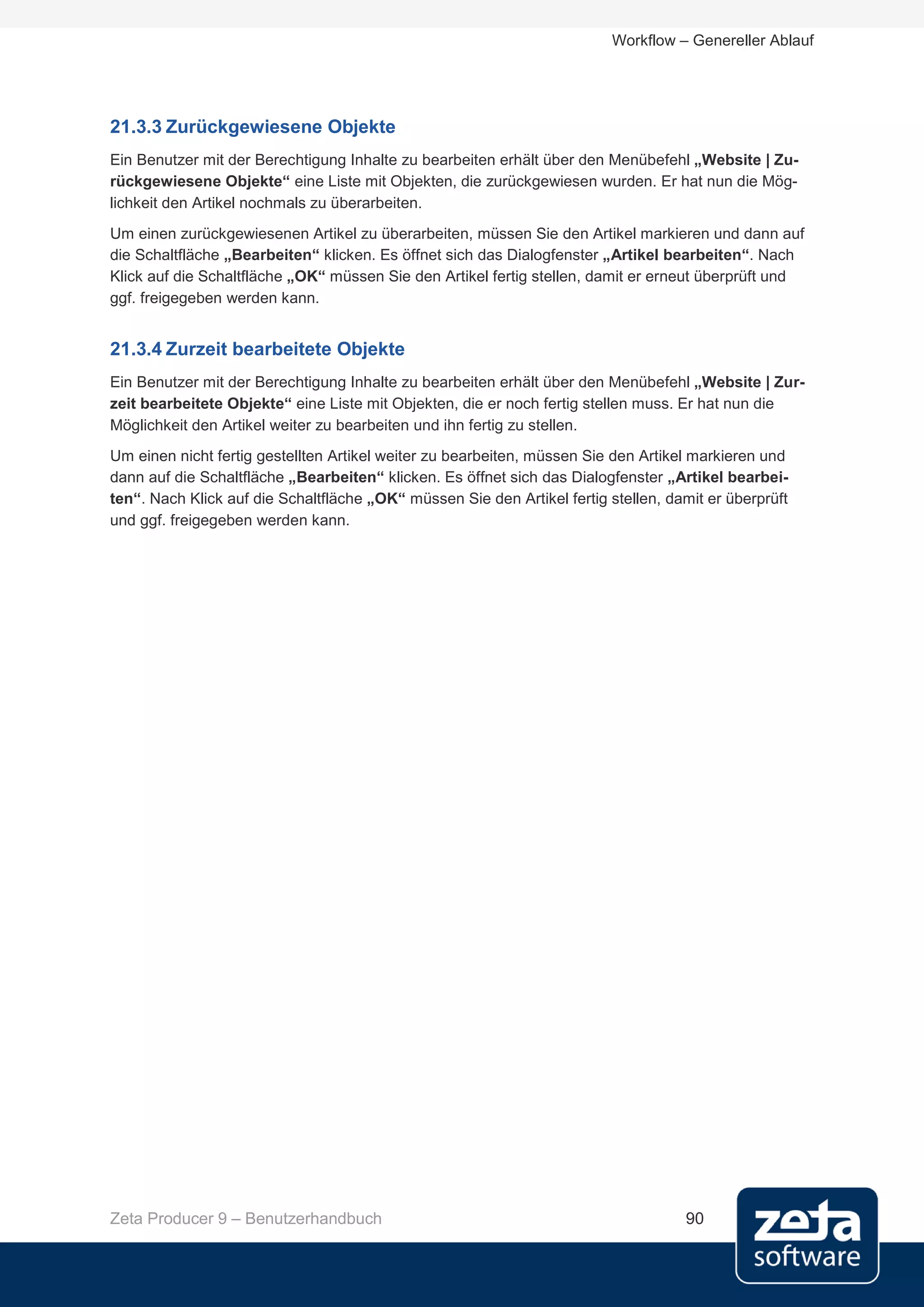 Workflow – Genereller Ablauf

21.3.3 Zurückgewiesene Objekte

Ein Benutzer mit der Berechtigung Inhalte zu bearbeiten erhält über den Menübefehl „Website | Zurückgewiesene Objekte“ eine Liste mit Objekten, die zurückgewiesen wurden. Er hat nun die Möglichkeit den Artikel nochmals zu überarbeiten.

Um einen zurückgewiesenen Artikel zu überarbeiten, müssen Sie den Artikel markieren und dann auf die Schaltfläche „Bearbeiten“ klicken. Es öffnet sich das Dialogfenster „Artikel bearbeiten“. Nach Klick auf die Schaltfläche „OK“ müssen Sie den Artikel fertig stellen, damit er erneut überprüft und ggf. freigegeben werden kann.

21.3.4 Zurzeit bearbeitete Objekte

Ein Benutzer mit der Berechtigung Inhalte zu bearbeiten erhält über den Menübefehl „Website | Zurzeit bearbeitete Objekte“ eine Liste mit Objekten, die er noch fertig stellen muss. Er hat nun die Möglichkeit den Artikel weiter zu bearbeiten und ihn fertig zu stellen.

Um einen nicht fertig gestellten Artikel weiter zu bearbeiten, müssen Sie den Artikel markieren und dann auf die Schaltfläche „Bearbeiten“ klicken. Es öffnet sich das Dialogfenster „Artikel bearbeiten“. Nach Klick auf die Schaltfläche „OK“ müssen Sie den Artikel fertig stellen, damit er überprüft und ggf. freigegeben werden kann.

Zeta Producer 9 – Benutzerhandbuch 90

zeta software